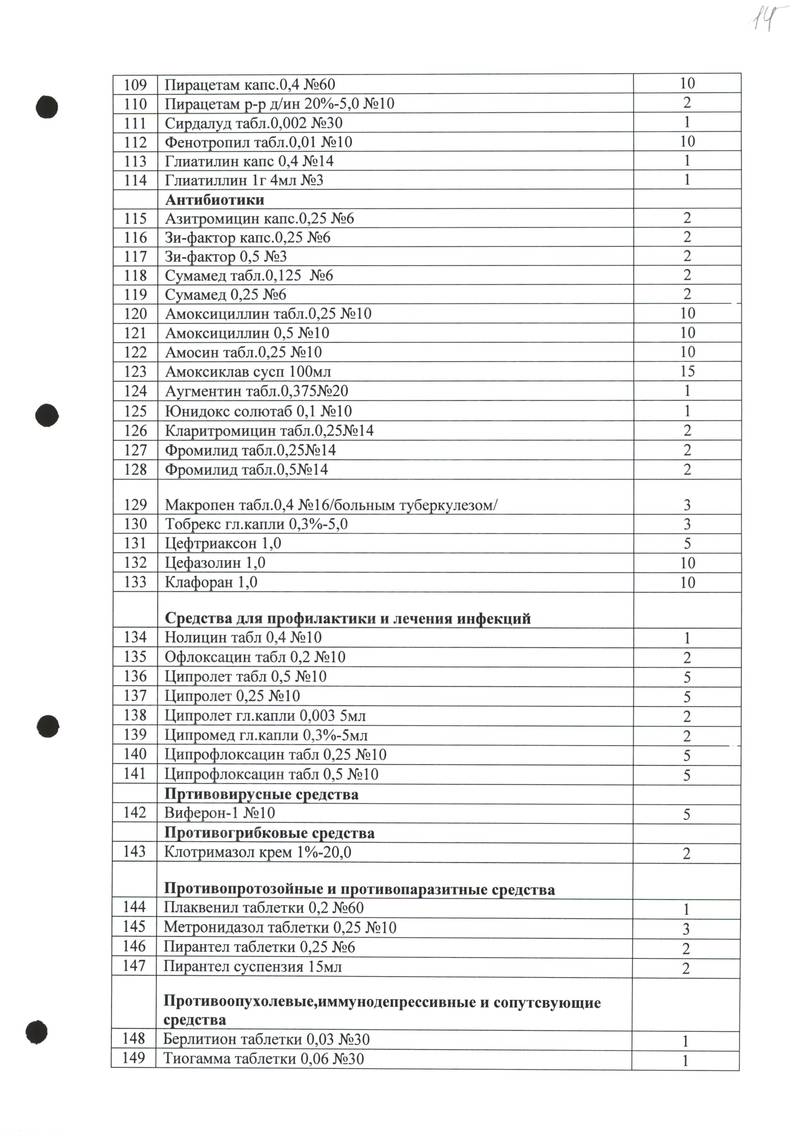 14

| | | |
|---|---|---|
| 109 | Пирацетам капс.0,4 №60 | 10 |
| 110 | Пирацетам р-р д/ин 20%-5,0 №10 | 2 |
| 111 | Сирдалуд табл.0,002 №30 | 1 |
| 112 | Фенотропил табл.0,01 №10 | 10 |
| 113 | Глиатилин капс 0,4 №14 | 1 |
| 114 | Глиатиллин 1г 4мл №3 | 1 |
| | **Антибиотики** | |
| 115 | Азитромицин капс.0,25 №6 | 2 |
| 116 | Зи-фактор капс.0,25 №6 | 2 |
| 117 | Зи-фактор 0,5 №3 | 2 |
| 118 | Сумамед табл.0,125 №6 | 2 |
| 119 | Сумамед 0,25 №6 | 2 |
| 120 | Амоксициллин табл.0,25 №10 | 10 |
| 121 | Амоксициллин 0,5 №10 | 10 |
| 122 | Амосин табл.0,25 №10 | 10 |
| 123 | Амоксиклав сусп 100мл | 15 |
| 124 | Аугментин табл.0,375№20 | 1 |
| 125 | Юнидокс солютаб 0,1 №10 | 1 |
| 126 | Кларитромицин табл.0,25№14 | 2 |
| 127 | Фромилид табл.0,25№14 | 2 |
| 128 | Фромилид табл.0,5№14 | 2 |
| 129 | Макропен табл.0,4 №16/больным туберкулезом/ | 3 |
| 130 | Тобрекс гл.капли 0,3%-5,0 | 3 |
| 131 | Цефтриаксон 1,0 | 5 |
| 132 | Цефазолин 1,0 | 10 |
| 133 | Клафоран 1,0 | 10 |
| | **Средства для профилактики и лечения инфекций** | |
| 134 | Нолицин табл 0,4 №10 | 1 |
| 135 | Офлоксацин табл 0,2 №10 | 2 |
| 136 | Ципролет табл 0,5 №10 | 5 |
| 137 | Ципролет 0,25 №10 | 5 |
| 138 | Ципролет гл.капли 0,003 5мл | 2 |
| 139 | Ципромед гл.капли 0,3%-5мл | 2 |
| 140 | Ципрофлоксацин табл 0,25 №10 | 5 |
| 141 | Ципрофлоксацин табл 0,5 №10 | 5 |
| | **Пртивовирусные средства** | |
| 142 | Виферон-1 №10 | 5 |
| | **Противогрибковые средства** | |
| 143 | Клотримазол крем 1%-20,0 | 2 |
| | **Противопротозойные и противопаразитные средства** | |
| 144 | Плаквенил таблетки 0,2 №60 | 1 |
| 145 | Метронидазол таблетки 0,25 №10 | 3 |
| 146 | Пирантел таблетки 0,25 №6 | 2 |
| 147 | Пирантел суспензия 15мл | 2 |
| | **Противоопухолевые,иммунодепрессивные и сопутсвующие средства** | |
| 148 | Берлитион таблетки 0,03 №30 | 1 |
| 149 | Тиогамма таблетки 0,06 №30 | 1 |